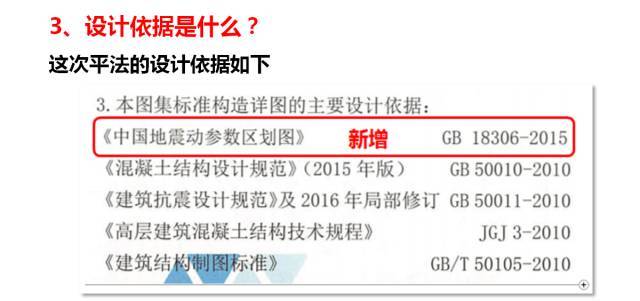 3、设计依据是什么？

这次平法的设计依据如下

3. 本图集标准构造详图的主要设计依据：

《中国地震动参数区划图》 新增 GB 18306-2015

《混凝土结构设计规范》(2015 年版) GB 50010-2010

《建筑抗震设计规范》及 2016 年局部修订 GB 50011-2010

《高层建筑混凝土结构技术规程》 JGJ 3-2010

《建筑结构制图标准》 GB/T 50105-2010